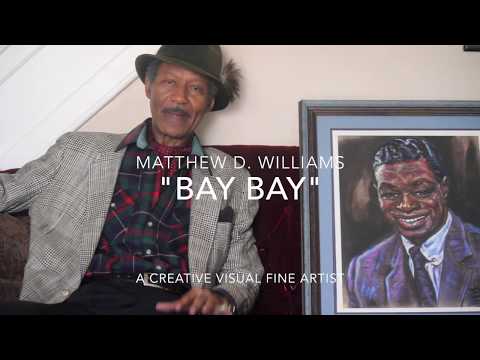 MATTHEW D. WILLIAMS
"BAY BAY"

A CREATIVE VISUAL FINE ARTIST